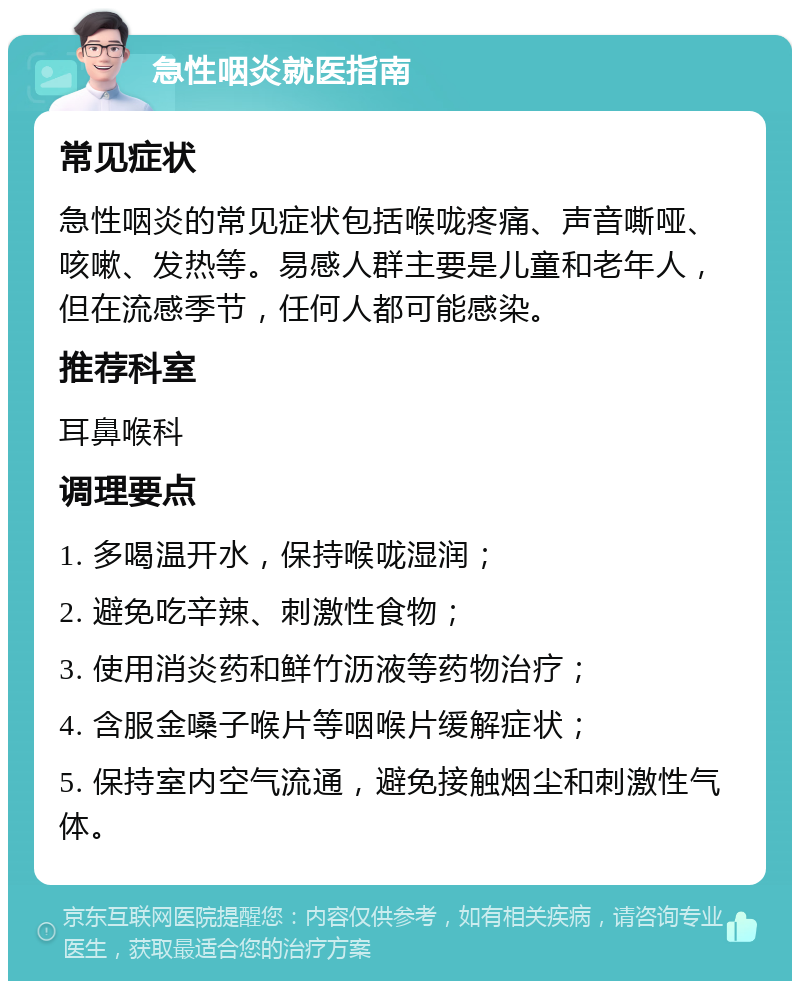 急性咽炎就医指南

常见症状

急性咽炎的常见症状包括喉咙疼痛、声音嘶哑、咳嗽、发热等。易感人群主要是儿童和老年人，但在流感季节，任何人都可能感染。

推荐科室

耳鼻喉科

调理要点

1. 多喝温开水，保持喉咙湿润；

2. 避免吃辛辣、刺激性食物；

3. 使用消炎药和鲜竹沥液等药物治疗；

4. 含服金嗓子喉片等咽喉片缓解症状；

5. 保持室内空气流通，避免接触烟尘和刺激性气体。

京东互联网医院提醒您：内容仅供参考，如有相关疾病，请咨询专业医生，获取最适合您的治疗方案